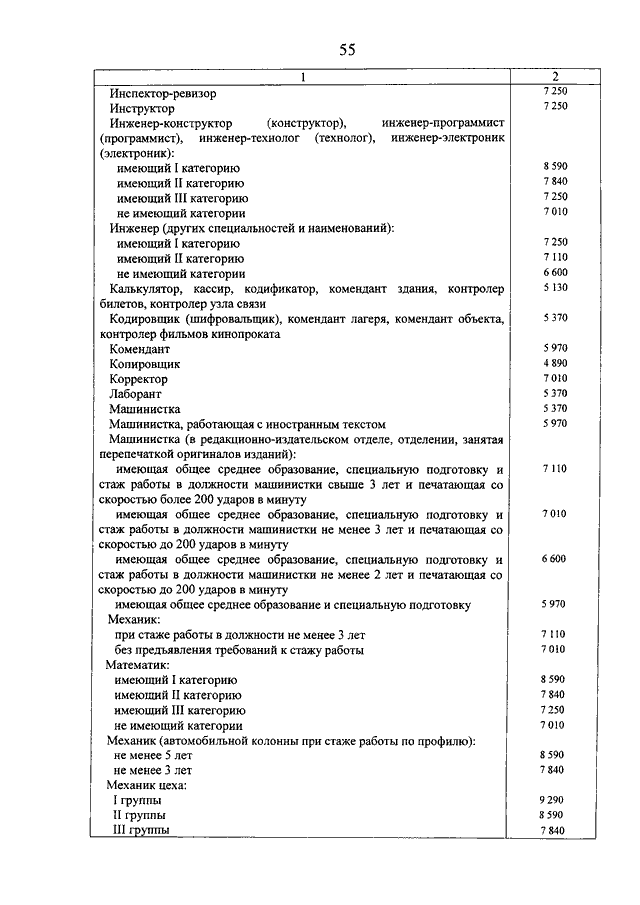 55

| 1 | 2 |
|---|---|
| Инспектор-ревизор | 7 250 |
| Инструктор | 7 250 |
| Инженер-конструктор (конструктор), инженер-программист (программист), инженер-технолог (технолог), инженер-электроник (электроник): | |
| имеющий I категорию | 8 590 |
| имеющий II категорию | 7 840 |
| имеющий III категорию | 7 250 |
| не имеющий категории | 7 010 |
| Инженер (других специальностей и наименований): | |
| имеющий I категорию | 7 250 |
| имеющий II категорию | 7 110 |
| не имеющий категории | 6 600 |
| Калькулятор, кассир, кодификатор, комендант здания, контролер билетов, контролер узла связи | 5 130 |
| Кодировщик (шифровальщик), комендант лагеря, комендант объекта, контролер фильмов кинопроката | 5 370 |
| Комендант | 5 970 |
| Копировщик | 4 890 |
| Корректор | 7 010 |
| Лаборант | 5 370 |
| Машинистка | 5 370 |
| Машинистка, работающая с иностранным текстом | 5 970 |
| Машинистка (в редакционно-издательском отделе, отделении, занятая перепечаткой оригиналов изданий): | |
| имеющая общее среднее образование, специальную подготовку и стаж работы в должности машинистки свыше 3 лет и печатающая со скоростью более 200 ударов в минуту | 7 110 |
| имеющая общее среднее образование, специальную подготовку и стаж работы в должности машинистки не менее 3 лет и печатающая со скоростью до 200 ударов в минуту | 7 010 |
| имеющая общее среднее образование, специальную подготовку и стаж работы в должности машинистки не менее 2 лет и печатающая со скоростью до 200 ударов в минуту | 6 600 |
| имеющая общее среднее образование и специальную подготовку | 5 970 |
| Механик: | |
| при стаже работы в должности не менее 3 лет | 7 110 |
| без предъявления требований к стажу работы | 7 010 |
| Математик: | |
| имеющий I категорию | 8 590 |
| имеющий II категорию | 7 840 |
| имеющий III категорию | 7 250 |
| не имеющий категории | 7 010 |
| Механик (автомобильной колонны при стаже работы по профилю): | |
| не менее 5 лет | 8 590 |
| не менее 3 лет | 7 840 |
| Механик цеха: | |
| I группы | 9 290 |
| II группы | 8 590 |
| III группы | 7 840 |